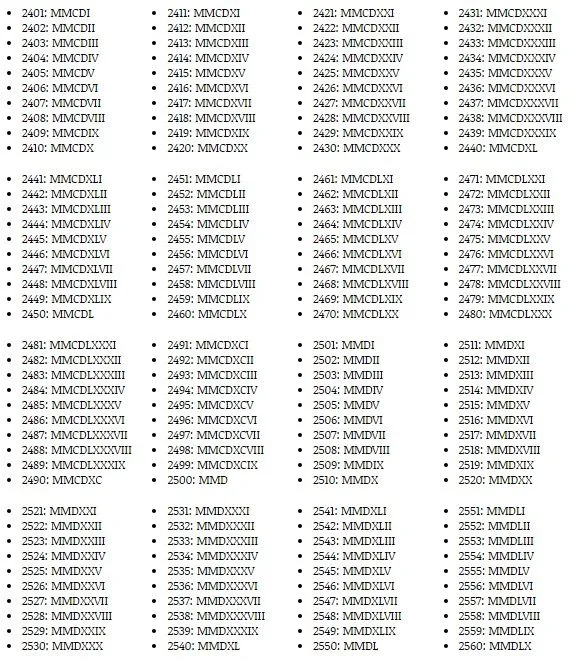 - 2401: MMCDI
- 2402: MMCDII
- 2403: MMCDIII
- 2404: MMCDIV
- 2405: MMCDV
- 2406: MMCDVI
- 2407: MMCDVII
- 2408: MMCDVIII
- 2409: MMCDIX
- 2410: MMCDX

- 2411: MMCDXI
- 2412: MMCDXII
- 2413: MMCDXIII
- 2414: MMCDXIV
- 2415: MMCDXV
- 2416: MMCDXVI
- 2417: MMCDXVII
- 2418: MMCDXVIII
- 2419: MMCDXIX
- 2420: MMCDXX

- 2421: MMCDXXI
- 2422: MMCDXXII
- 2423: MMCDXXIII
- 2424: MMCDXXIV
- 2425: MMCDXXV
- 2426: MMCDXXVI
- 2427: MMCDXXVII
- 2428: MMCDXXVIII
- 2429: MMCDXXIX
- 2430: MMCDXXX

- 2431: MMCDXXXI
- 2432: MMCDXXXII
- 2433: MMCDXXXIII
- 2434: MMCDXXXIV
- 2435: MMCDXXXV
- 2436: MMCDXXXVI
- 2437: MMCDXXXVII
- 2438: MMCDXXXVIII
- 2439: MMCDXXXIX
- 2440: MMCDXL

- 2441: MMCDXLI
- 2442: MMCDXLII
- 2443: MMCDXLIII
- 2444: MMCDXLIV
- 2445: MMCDXLV
- 2446: MMCDXLVI
- 2447: MMCDXLVII
- 2448: MMCDXLVIII
- 2449: MMCDXLIX
- 2450: MMCDL

- 2451: MMCDLI
- 2452: MMCDLII
- 2453: MMCDLIII
- 2454: MMCDLIV
- 2455: MMCDLV
- 2456: MMCDLVI
- 2457: MMCDLVII
- 2458: MMCDLVIII
- 2459: MMCDLIX
- 2460: MMCDLX

- 2461: MMCDLXI
- 2462: MMCDLXII
- 2463: MMCDLXIII
- 2464: MMCDLXIV
- 2465: MMCDLXV
- 2466: MMCDLXVI
- 2467: MMCDLXVII
- 2468: MMCDLXVIII
- 2469: MMCDLXIX
- 2470: MMCDLXX

- 2471: MMCDLXXI
- 2472: MMCDLXXII
- 2473: MMCDLXXIII
- 2474: MMCDLXXIV
- 2475: MMCDLXXV
- 2476: MMCDLXXVI
- 2477: MMCDLXXVII
- 2478: MMCDLXXVIII
- 2479: MMCDLXXIX
- 2480: MMCDLXXX

- 2481: MMCDLXXXI
- 2482: MMCDLXXXII
- 2483: MMCDLXXXIII
- 2484: MMCDLXXXIV
- 2485: MMCDLXXXV
- 2486: MMCDLXXXVI
- 2487: MMCDLXXXVII
- 2488: MMCDLXXXVIII
- 2489: MMCDLXXXIX
- 2490: MMCDXC

- 2491: MMCDXCI
- 2492: MMCDXCII
- 2493: MMCDXCIII
- 2494: MMCDXCIV
- 2495: MMCDXCV
- 2496: MMCDXCVI
- 2497: MMCDXCVII
- 2498: MMCDXCVIII
- 2499: MMCDXCIX
- 2500: MMD

- 2501: MMDI
- 2502: MMDII
- 2503: MMDIII
- 2504: MMDIV
- 2505: MMDV
- 2506: MMDVI
- 2507: MMDVII
- 2508: MMDVIII
- 2509: MMDIX
- 2510: MMDX

- 2511: MMDXI
- 2512: MMDXII
- 2513: MMDXIII
- 2514: MMDXIV
- 2515: MMDXV
- 2516: MMDXVI
- 2517: MMDXVII
- 2518: MMDXVIII
- 2519: MMDXIX
- 2520: MMDXX

- 2521: MMDXXI
- 2522: MMDXXII
- 2523: MMDXXIII
- 2524: MMDXXIV
- 2525: MMDXXV
- 2526: MMDXXVI
- 2527: MMDXXVII
- 2528: MMDXXVIII
- 2529: MMDXXIX
- 2530: MMDXXX

- 2531: MMDXXXI
- 2532: MMDXXXII
- 2533: MMDXXXIII
- 2534: MMDXXXIV
- 2535: MMDXXXV
- 2536: MMDXXXVI
- 2537: MMDXXXVII
- 2538: MMDXXXVIII
- 2539: MMDXXXIX
- 2540: MMDXL

- 2541: MMDXLI
- 2542: MMDXLII
- 2543: MMDXLIII
- 2544: MMDXLIV
- 2545: MMDXLV
- 2546: MMDXLVI
- 2547: MMDXLVII
- 2548: MMDXLVIII
- 2549: MMDXLIX
- 2550: MMDL

- 2551: MMDLI
- 2552: MMDLII
- 2553: MMDLIII
- 2554: MMDLIV
- 2555: MMDLV
- 2556: MMDLVI
- 2557: MMDLVII
- 2558: MMDLVIII
- 2559: MMDLIX
- 2560: MMDLX